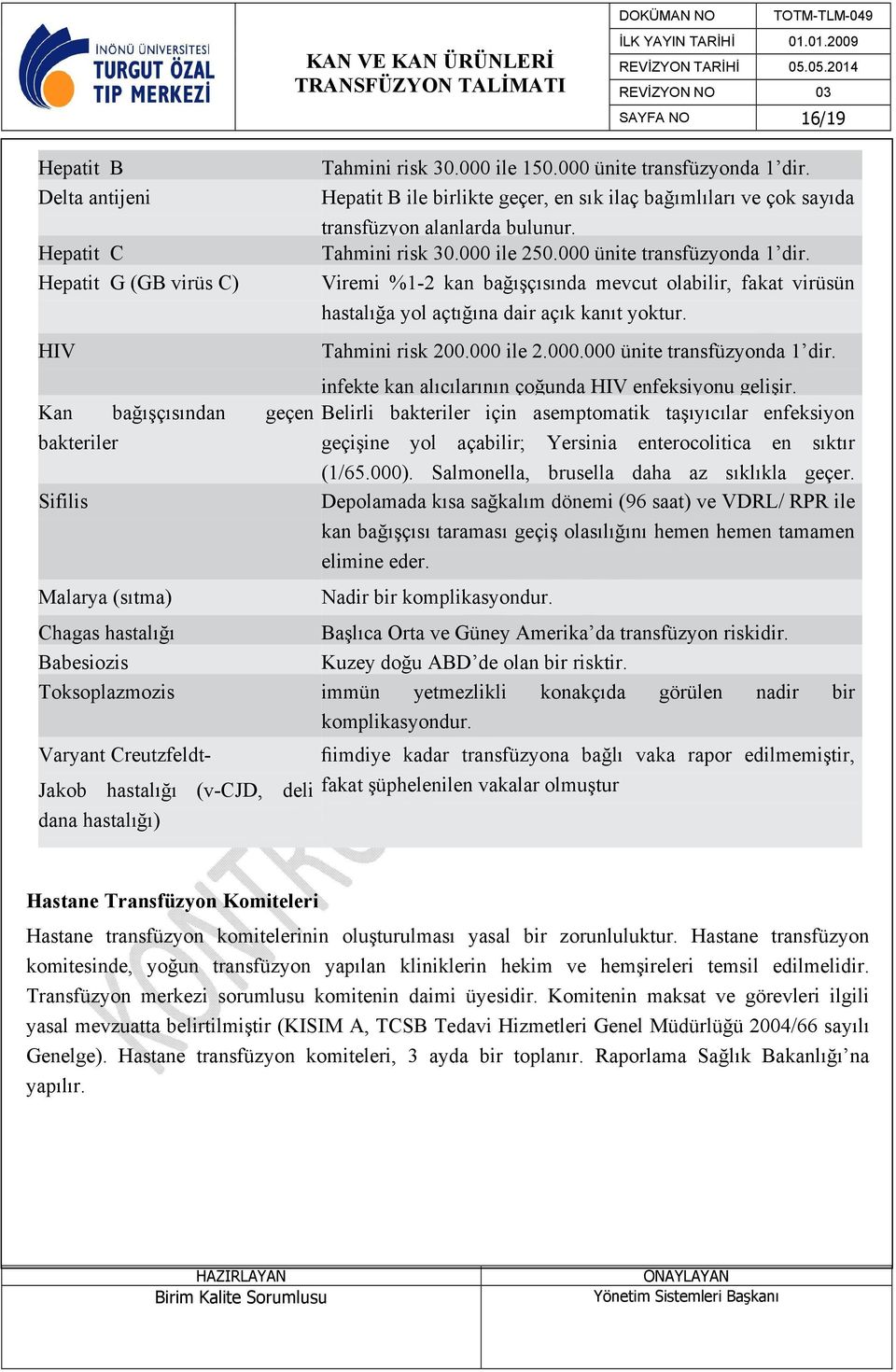 İNÖNÜ ÜNİVERSİTESİ TURGUT ÖZAL TIP MERKEZİ

KAN VE KAN ÜRÜNLERİ TRANSFÜZYON TALİMATI

| DOKÜMAN NO | TOTM-TLM-049 |
|---|---|
| İLK YAYIN TARİHİ | 01.01.2009 |
| REVİZYON TARİHİ | 05.05.2014 |
| REVİZYON NO | 03 |
| SAYFA NO | 16/19 |

| | |
|---|---|
| Hepatit B | Tahmini risk 30.000 ile 150.000 ünite transfüzyonda 1'dir. |
| Delta antijeni | Hepatit B ile birlikte geçer, en sık ilaç bağımlıları ve çok sayıda transfüzyon alanlarda bulunur. |
| Hepatit C | Tahmini risk 30.000 ile 250.000 ünite transfüzyonda 1'dir. |
| Hepatit G (GB virüs C) | Viremi %1-2 kan bağışçısında mevcut olabilir, fakat virüsün hastalığa yol açtığına dair açık kanıt yoktur. |
| HIV | Tahmini risk 200.000 ile 2.000.000 ünite transfüzyonda 1'dir. infekte kan alıcılarının çoğunda HIV enfeksiyonu gelişir. |
| Kan bağışçısından geçen bakteriler | Belirli bakteriler için asemptomatik taşıyıcılar enfeksiyon geçişine yol açabilir; Yersinia enterocolitica en sıktır (1/65.000). Salmonella, brusella daha az sıklıkla geçer. |
| Sifilis | Depolamada kısa sağkalım dönemi (96 saat) ve VDRL/ RPR ile kan bağışçısı taraması geçiş olasılığını hemen hemen tamamen elimine eder. |
| Malarya (sıtma) | Nadir bir komplikasyondur. |
| Chagas hastalığı | Başlıca Orta ve Güney Amerika'da transfüzyon riskidir. |
| Babesiozis | Kuzey doğu ABD'de olan bir risktir. |
| Toksoplazmozis | immün yetmezlikli konakçıda görülen nadir bir komplikasyondur. |
| Varyant Creutzfeldt-Jakob hastalığı (v-CJD, deli dana hastalığı) | fiimdiye kadar transfüzyona bağlı vaka rapor edilmemiştir, fakat şüphelenilen vakalar olmuştur |

Hastane Transfüzyon Komiteleri

Hastane transfüzyon komitelerinin oluşturulması yasal bir zorunluluktur. Hastane transfüzyon komitesinde, yoğun transfüzyon yapılan kliniklerin hekim ve hemşireleri temsil edilmelidir. Transfüzyon merkezi sorumlusu komitenin daimi üyesidir. Komitenin maksat ve görevleri ilgili yasal mevzuatta belirtilmiştir (KISIM A, TCSB Tedavi Hizmetleri Genel Müdürlüğü 2004/66 sayılı Genelge). Hastane transfüzyon komiteleri, 3 ayda bir toplanır. Raporlama Sağlık Bakanlığı'na yapılır.

| HAZIRLAYAN | ONAYLAYAN |
|---|---|
| Birim Kalite Sorumlusu | Yönetim Sistemleri Başkanı |